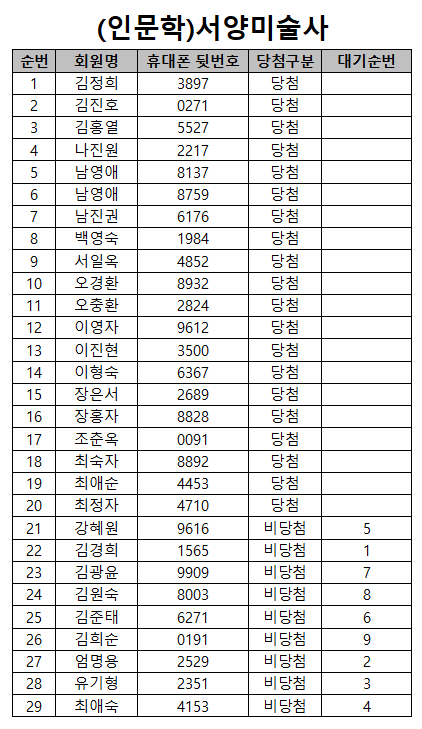 (인문학)서양미술사

| 순번 | 회원명 | 휴대폰 뒷번호 | 당첨구분 | 대기순번 |
|---|---|---|---|---|
| 1 | 김정희 | 3897 | 당첨 | |
| 2 | 김진호 | 0271 | 당첨 | |
| 3 | 김홍열 | 5527 | 당첨 | |
| 4 | 나진원 | 2217 | 당첨 | |
| 5 | 남영애 | 8137 | 당첨 | |
| 6 | 남영애 | 8759 | 당첨 | |
| 7 | 남진권 | 6176 | 당첨 | |
| 8 | 백영숙 | 1984 | 당첨 | |
| 9 | 서일옥 | 4852 | 당첨 | |
| 10 | 오경환 | 8932 | 당첨 | |
| 11 | 오충환 | 2824 | 당첨 | |
| 12 | 이영자 | 9612 | 당첨 | |
| 13 | 이진현 | 3500 | 당첨 | |
| 14 | 이형숙 | 6367 | 당첨 | |
| 15 | 장은서 | 2689 | 당첨 | |
| 16 | 장홍자 | 8828 | 당첨 | |
| 17 | 조춘옥 | 0091 | 당첨 | |
| 18 | 최숙자 | 8892 | 당첨 | |
| 19 | 최애순 | 4453 | 당첨 | |
| 20 | 최정자 | 4710 | 당첨 | |
| 21 | 강혜원 | 9616 | 비당첨 | 5 |
| 22 | 김경희 | 1565 | 비당첨 | 1 |
| 23 | 김광윤 | 9909 | 비당첨 | 7 |
| 24 | 김원숙 | 8003 | 비당첨 | 8 |
| 25 | 김준태 | 6271 | 비당첨 | 6 |
| 26 | 김희순 | 0191 | 비당첨 | 9 |
| 27 | 엄명용 | 2529 | 비당첨 | 2 |
| 28 | 유기형 | 2351 | 비당첨 | 3 |
| 29 | 최애숙 | 4153 | 비당첨 | 4 |